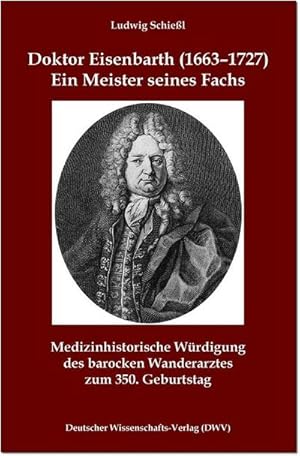 Ludwig Schießl

Doktor Eisenbarth (1663–1727)
Ein Meister seines Fachs

Medizinhistorische Würdigung des barocken Wanderarztes zum 350. Geburtstag

Deutscher Wissenschafts-Verlag (DWV)